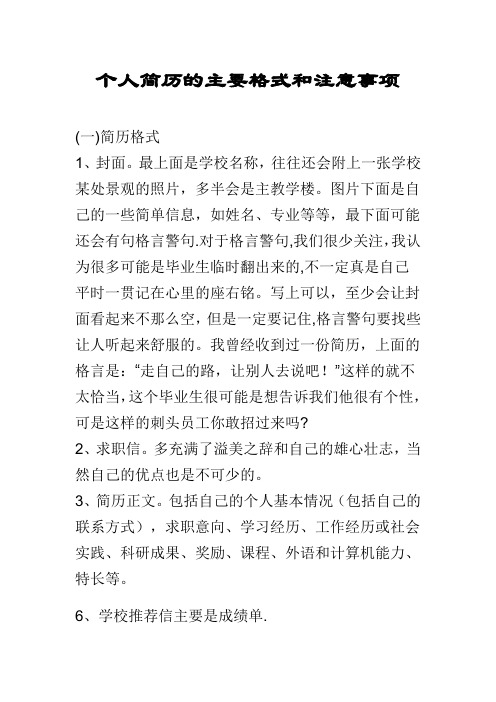 个人简历的主要格式和注意事项

(一)简历格式
1、封面。最上面是学校名称，往往还会附上一张学校某处景观的照片，多半会是主教学楼。图片下面是自己的一些简单信息，如姓名、专业等等，最下面可能还会有句格言警句.对于格言警句,我们很少关注,我认为很多可能是毕业生临时翻出来的,不一定真是自己平时一贯记在心里的座右铭。写上可以，至少会让封面看起来不那么空，但是一定要记住,格言警句要找些让人听起来舒服的。我曾经收到过一份简历，上面的格言是：“走自己的路，让别人去说吧！”这样的就不太恰当,这个毕业生很可能是想告诉我们他很有个性，可是这样的刺头员工你敢招过来吗?
2、求职信。多充满了溢美之辞和自己的雄心壮志，当然自己的优点也是不可少的。
3、简历正文。包括自己的个人基本情况（包括自己的联系方式），求职意向、学习经历、工作经历或社会实践、科研成果、奖励、课程、外语和计算机能力、特长等。

6、学校推荐信主要是成绩单.